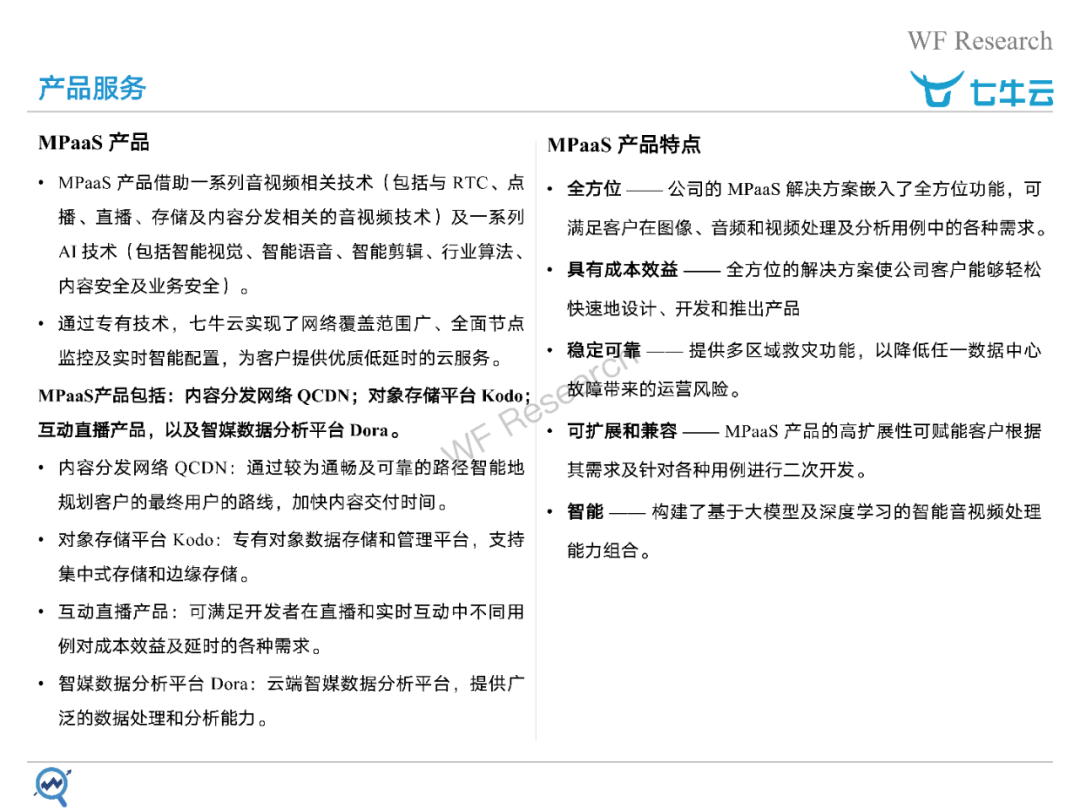 WF Research

产品服务

七牛云

MPaaS 产品

• MPaaS 产品借助一系列音视频相关技术（包括与 RTC、点播、直播、存储及内容分发相关的音视频技术）及一系列 AI 技术（包括智能视觉、智能语音、智能剪辑、行业算法、内容安全及业务安全）。

• 通过专有技术，七牛云实现了网络覆盖范围广、全面节点监控及实时智能配置，为客户提供优质低延时的云服务。

MPaaS产品包括：内容分发网络 QCDN；对象存储平台 Kodo；互动直播产品，以及智媒数据分析平台 Dora。

• 内容分发网络 QCDN：通过较为通畅及可靠的路径智能地规划客户的最终用户的路线，加快内容交付时间。

• 对象存储平台 Kodo：专有对象数据存储和管理平台，支持集中式存储和边缘存储。

• 互动直播产品：可满足开发者在直播和实时互动中不同用例对成本效益及延时的各种需求。

• 智媒数据分析平台 Dora：云端智媒数据分析平台，提供广泛的数据处理和分析能力。

MPaaS 产品特点

• 全方位 —— 公司的 MPaaS 解决方案嵌入了全方位功能，可满足客户在图像、音频和视频处理及分析用例中的各种需求。

• 具有成本效益 —— 全方位的解决方案使公司客户能够轻松快速地设计、开发和推出产品

• 稳定可靠 —— 提供多区域救灾功能，以降低任一数据中心故障带来的运营风险。

• 可扩展和兼容 —— MPaaS 产品的高扩展性可赋能客户根据其需求及针对各种用例进行二次开发。

• 智能 —— 构建了基于大模型及深度学习的智能音视频处理能力组合。

WF Research